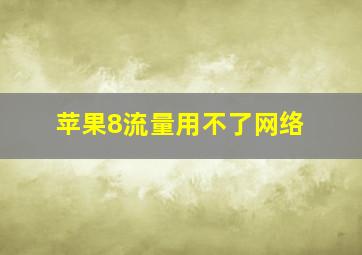 苹果8流量用不了网络